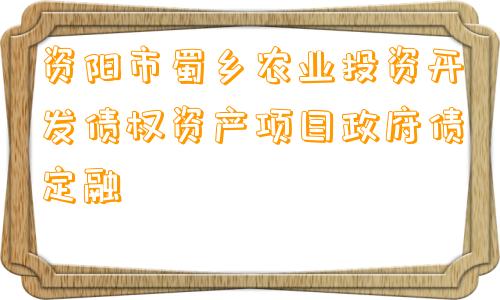 资阳市蜀乡农业投资开发债权资产项目政府债定融